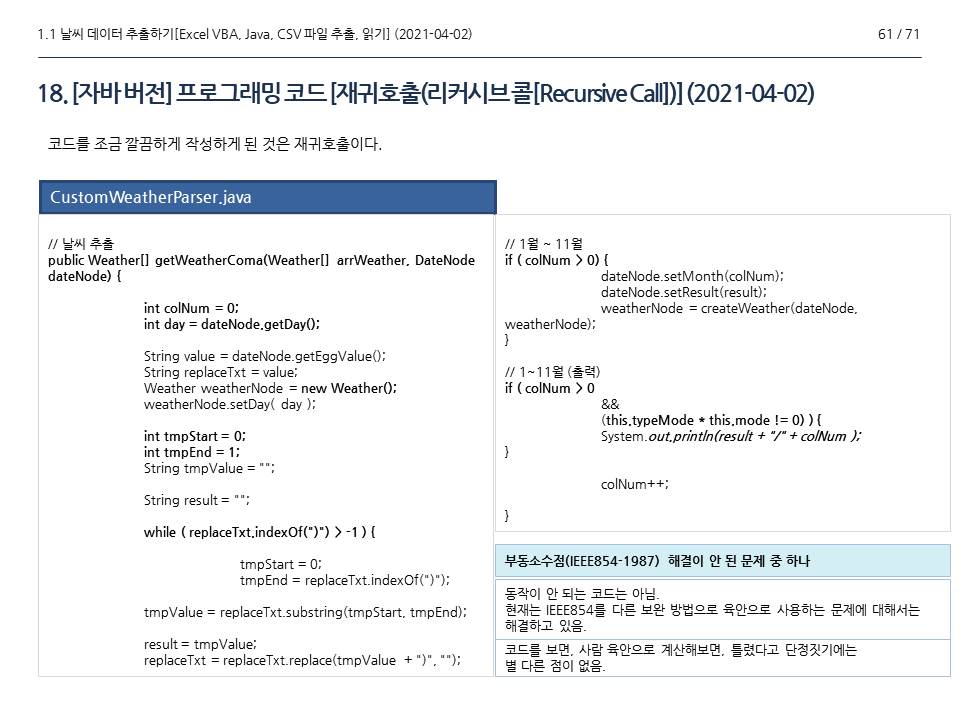 1.1 날씨 데이터 추출하기[Excel VBA, Java, CSV 파일 추출, 읽기] (2021-04-02)
61 / 71

18. [자바 버전] 프로그래밍 코드 [재귀호출(리커시브 콜[Recursive Call])] (2021-04-02)

코드를 조금 깔끔하게 작성하게 된 것은 재귀호출이다.

CustomWeatherParser.java

// 날씨 추출
public Weather[] getWeatherComa(Weather[] arrWeather, DateNode dateNode) {

int colNum = 0;
int day = dateNode.getDay();

String value = dateNode.getEggValue();
String replaceTxt = value;
Weather weatherNode = new Weather();
weatherNode.setDay( day );

int tmpStart = 0;
int tmpEnd = 1;
String tmpValue = "";

String result = "";

while ( replaceTxt.indexOf(")") > -1 ) {

tmpStart = 0;
tmpEnd = replaceTxt.indexOf(")");

tmpValue = replaceTxt.substring(tmpStart, tmpEnd);

result = tmpValue;
replaceTxt = replaceTxt.replace(tmpValue + ")", "");

// 1월 ~ 11월
if ( colNum > 0) {
dateNode.setMonth(colNum);
dateNode.setResult(result);
weatherNode = createWeather(dateNode, weatherNode);
}

// 1~11월 (출력)
if ( colNum > 0
&&
(this.typeMode * this.mode != 0) ) {
System.out.println(result + "/" + colNum );
}

colNum++;

}

부동소수점(IEEE854-1987) 해결이 안 된 문제 중 하나

동작이 안 되는 코드는 아님.
현재는 IEEE854를 다른 보완 방법으로 육안으로 사용하는 문제에 대해서는 해결하고 있음.

코드를 보면, 사람 육안으로 계산해보면, 틀렸다고 단정짓기에는 별 다른 점이 없음.